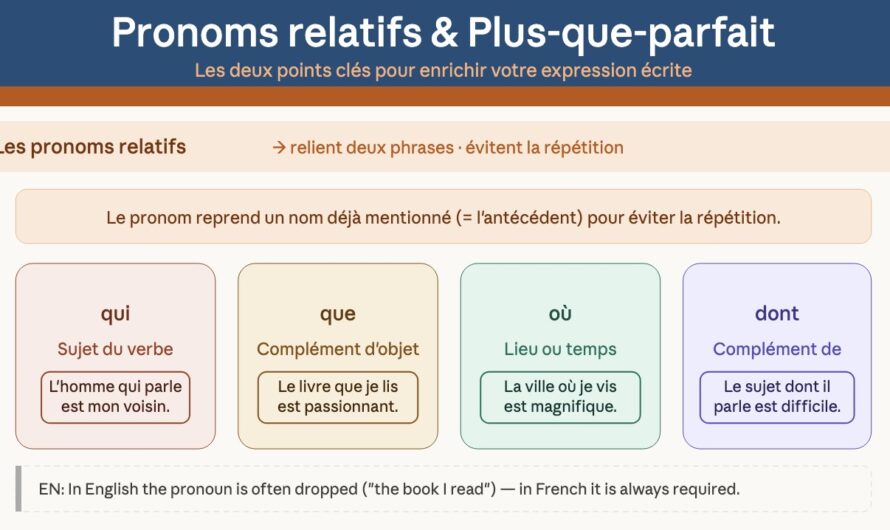 Pronoms relatifs & Plus-que-parfait
Les deux points clés pour enrichir votre expression écrite

Les pronoms relatifs → relient deux phrases · évitent la répétition

Le pronom reprend un nom déjà mentionné (= l'antécédent) pour éviter la répétition.

qui
Sujet du verbe
L'homme qui parle est mon voisin.

que
Complément d'objet
Le livre que je lis est passionnant.

où
Lieu ou temps
La ville où je vis est magnifique.

dont
Complément de
Le sujet dont il parle est difficile.

EN: In English the pronoun is often dropped ("the book I read") — in French it is always required.